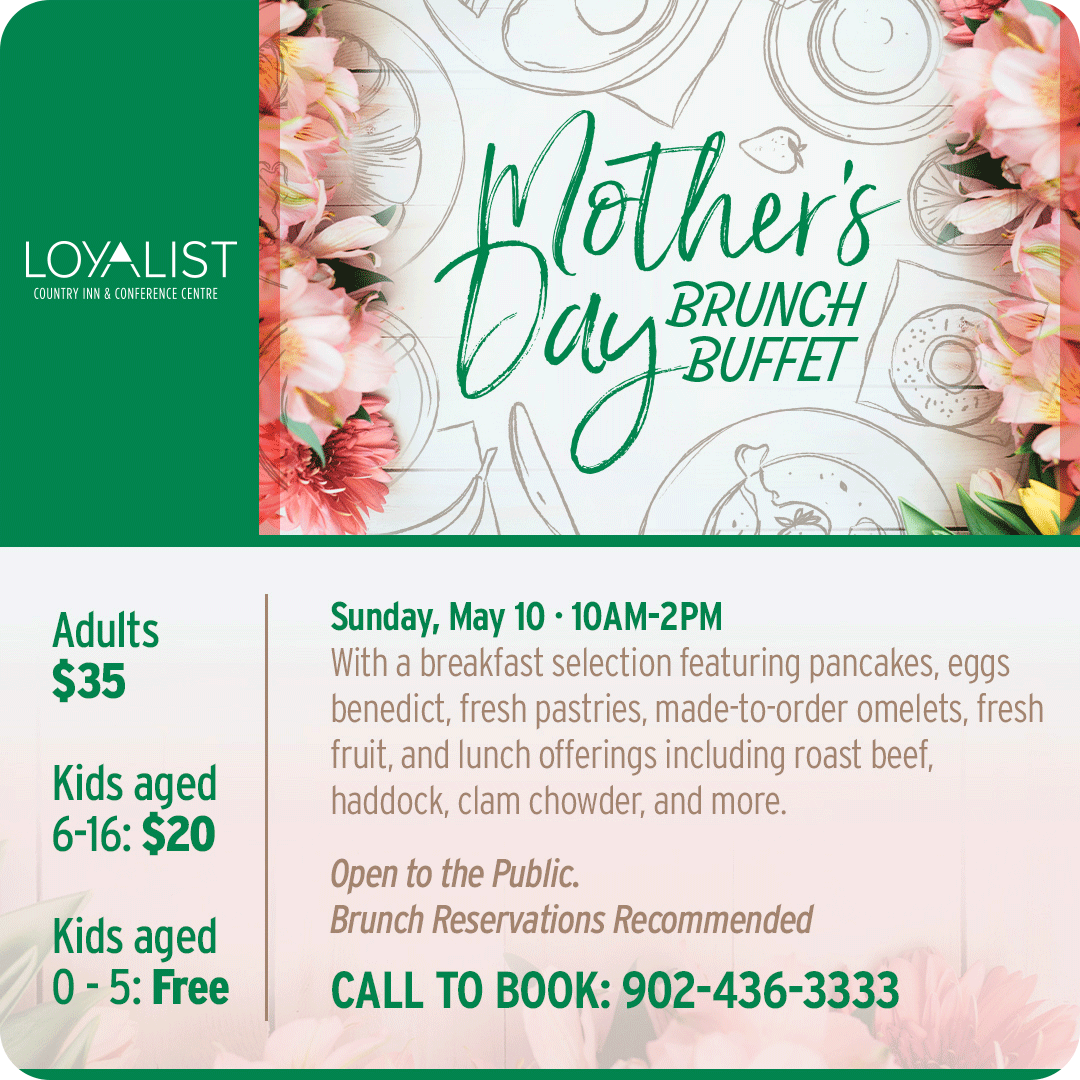 LOYALIST
COUNTRY INN & CONFERENCE CENTRE

Mother's Day BRUNCH BUFFET

Adults
$35

Kids aged
6-16: $20

Kids aged
0 - 5: Free

Sunday, May 10 · 10AM-2PM

With a breakfast selection featuring pancakes, eggs benedict, fresh pastries, made-to-order omelets, fresh fruit, and lunch offerings including roast beef, haddock, clam chowder, and more.

Open to the Public.
Brunch Reservations Recommended

CALL TO BOOK: 902-436-3333